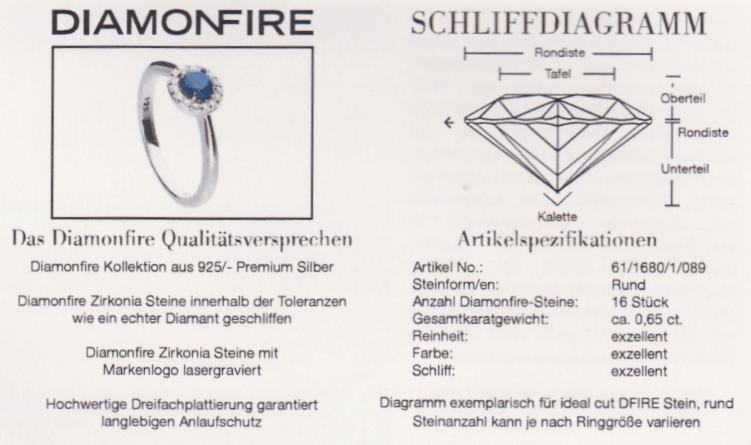 DIAMONFIRE

Das Diamonfire Qualitätsversprechen

Diamonfire Kollektion aus 925/- Premium Silber

Diamonfire Zirkonia Steine innerhalb der Toleranzen wie ein echter Diamant geschliffen

Diamonfire Zirkonia Steine mit Markenlogo lasergraviert

Hochwertige Dreifachplattierung garantiert langlebigen Anlaufschutz

SCHLIFFDIAGRAMM

Rondiste
Tafel
Oberteil
Rondiste
Unterteil
Kalette

Artikelspezifikationen

Artikel No.: 61/1680/1/089
Steinform/en: Rund
Anzahl Diamonfire-Steine: 16 Stück
Gesamtkaratgewicht: ca. 0,65 ct.
Reinheit: exzellent
Farbe: exzellent
Schliff: exzellent

Diagramm exemplarisch für ideal cut DFIRE Stein, rund
Steinanzahl kann je nach Ringgröße variieren